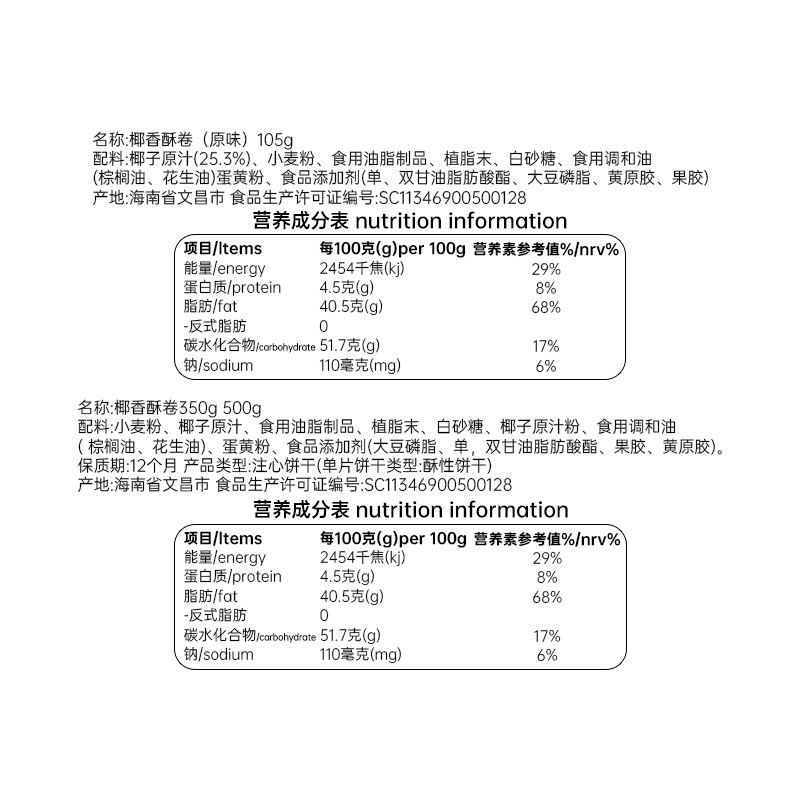 名称:椰香酥卷（原味）105g
配料:椰子原汁(25.3%)、小麦粉、食用油脂制品、植脂末、白砂糖、食用调和油(棕榈油、花生油)蛋黄粉、食品添加剂(单、双甘油脂肪酸酯、大豆磷脂、黄原胶、果胶)
产地:海南省文昌市 食品生产许可证编号:SC11346900500128

营养成分表 nutrition information

| 项目/Items | 每100克(g)per 100g | 营养素参考值%/nrv% |
|---|---|---|
| 能量/energy | 2454千焦(kj) | 29% |
| 蛋白质/protein | 4.5克(g) | 8% |
| 脂肪/fat | 40.5克(g) | 68% |
| -反式脂肪 | 0 | |
| 碳水化合物/carbohydrate | 51.7克(g) | 17% |
| 钠/sodium | 110毫克(mg) | 6% |

名称:椰香酥卷350g 500g
配料:小麦粉、椰子原汁、食用油脂制品、植脂末、白砂糖、椰子原汁粉、食用调和油( 棕榈油、花生油)、蛋黄粉、食品添加剂(大豆磷脂、单，双甘油脂肪酸酯、果胶、黄原胶)。
保质期:12个月 产品类型:注心饼干(单片饼干类型:酥性饼干)
产地:海南省文昌市 食品生产许可证编号:SC11346900500128

营养成分表 nutrition information

| 项目/Items | 每100克(g)per 100g | 营养素参考值%/nrv% |
|---|---|---|
| 能量/energy | 2454千焦(kj) | 29% |
| 蛋白质/protein | 4.5克(g) | 8% |
| 脂肪/fat | 40.5克(g) | 68% |
| -反式脂肪 | 0 | |
| 碳水化合物/carbohydrate | 51.7克(g) | 17% |
| 钠/sodium | 110毫克(mg) | 6% |